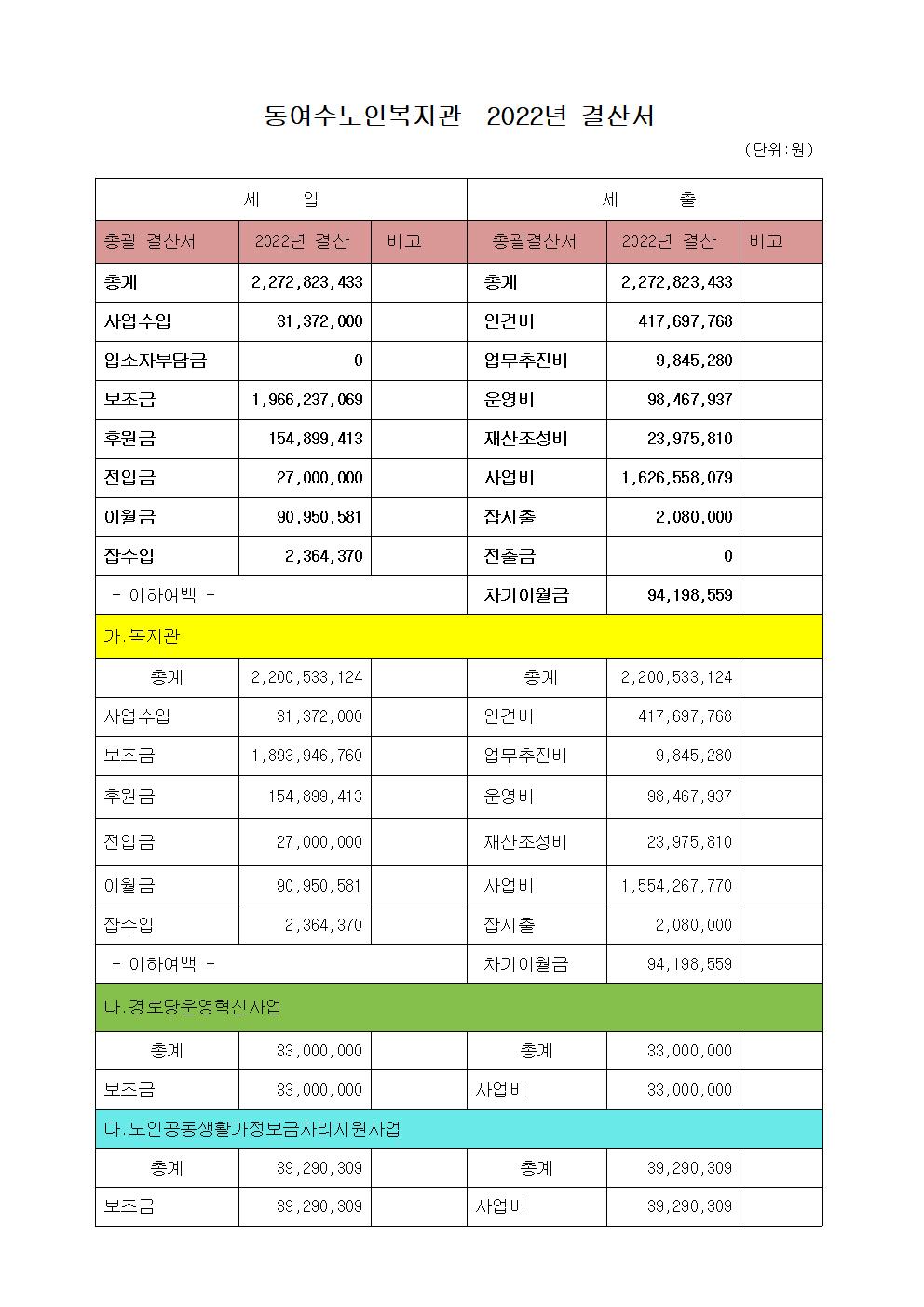 동여수노인복지관 2022년 결산서

(단위:원)

| 세 입 | | | 세 출 | | |
|---|---|---|---|---|---|
| 총괄 결산서 | 2022년 결산 | 비고 | 총괄결산서 | 2022년 결산 | 비고 |
| 총계 | 2,272,823,433 | | 총계 | 2,272,823,433 | |
| 사업수입 | 31,372,000 | | 인건비 | 417,697,768 | |
| 입소자부담금 | 0 | | 업무추진비 | 9,845,280 | |
| 보조금 | 1,966,237,069 | | 운영비 | 98,467,937 | |
| 후원금 | 154,899,413 | | 재산조성비 | 23,975,810 | |
| 전입금 | 27,000,000 | | 사업비 | 1,626,558,079 | |
| 이월금 | 90,950,581 | | 잡지출 | 2,080,000 | |
| 잡수입 | 2,364,370 | | 전출금 | 0 | |
| - 이하여백 - | | | 차기이월금 | 94,198,559 | |
| 가.복지관 | | | | | |
| 총계 | 2,200,533,124 | | 총계 | 2,200,533,124 | |
| 사업수입 | 31,372,000 | | 인건비 | 417,697,768 | |
| 보조금 | 1,893,946,760 | | 업무추진비 | 9,845,280 | |
| 후원금 | 154,899,413 | | 운영비 | 98,467,937 | |
| 전입금 | 27,000,000 | | 재산조성비 | 23,975,810 | |
| 이월금 | 90,950,581 | | 사업비 | 1,554,267,770 | |
| 잡수입 | 2,364,370 | | 잡지출 | 2,080,000 | |
| - 이하여백 - | | | 차기이월금 | 94,198,559 | |
| 나.경로당운영혁신사업 | | | | | |
| 총계 | 33,000,000 | | 총계 | 33,000,000 | |
| 보조금 | 33,000,000 | | 사업비 | 33,000,000 | |
| 다.노인공동생활가정보금자리지원사업 | | | | | |
| 총계 | 39,290,309 | | 총계 | 39,290,309 | |
| 보조금 | 39,290,309 | | 사업비 | 39,290,309 | |